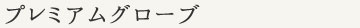 プレミアムグローブ